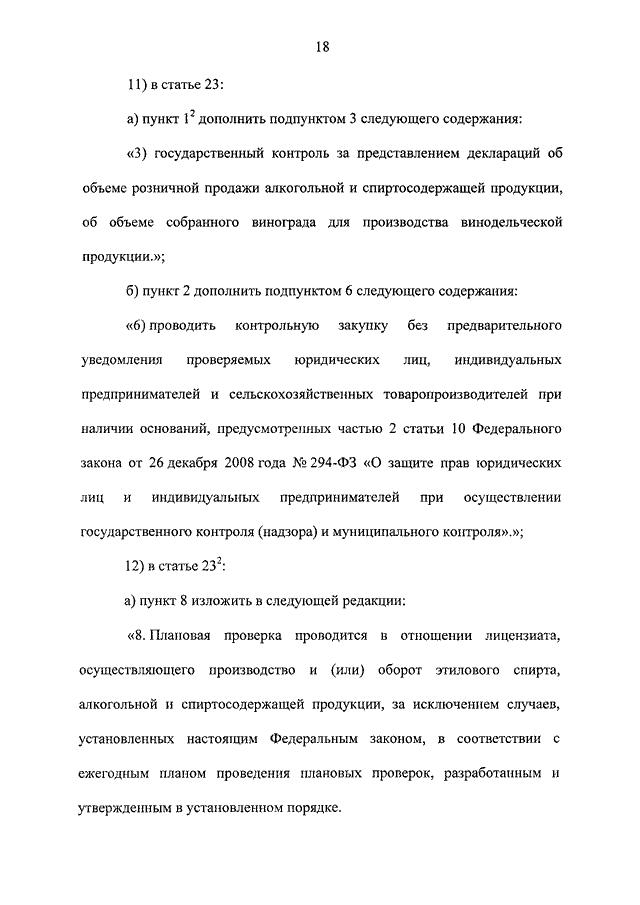 18

11) в статье 23:

а) пункт $1^2$ дополнить подпунктом 3 следующего содержания:

«3) государственный контроль за представлением деклараций об объеме розничной продажи алкогольной и спиртосодержащей продукции, об объеме собранного винограда для производства винодельческой продукции.»;

б) пункт 2 дополнить подпунктом 6 следующего содержания:

«6) проводить контрольную закупку без предварительного уведомления проверяемых юридических лиц, индивидуальных предпринимателей и сельскохозяйственных товаропроизводителей при наличии оснований, предусмотренных частью 2 статьи 10 Федерального закона от 26 декабря 2008 года № 294-ФЗ «О защите прав юридических лиц и индивидуальных предпринимателей при осуществлении государственного контроля (надзора) и муниципального контроля».»;

12) в статье $23^2$:

а) пункт 8 изложить в следующей редакции:

«8. Плановая проверка проводится в отношении лицензиата, осуществляющего производство и (или) оборот этилового спирта, алкогольной и спиртосодержащей продукции, за исключением случаев, установленных настоящим Федеральным законом, в соответствии с ежегодным планом проведения плановых проверок, разработанным и утвержденным в установленном порядке.